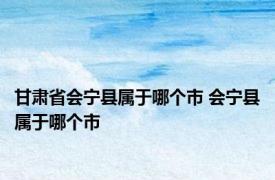 甘肃省会宁县属于哪个市 会宁县属于哪个市